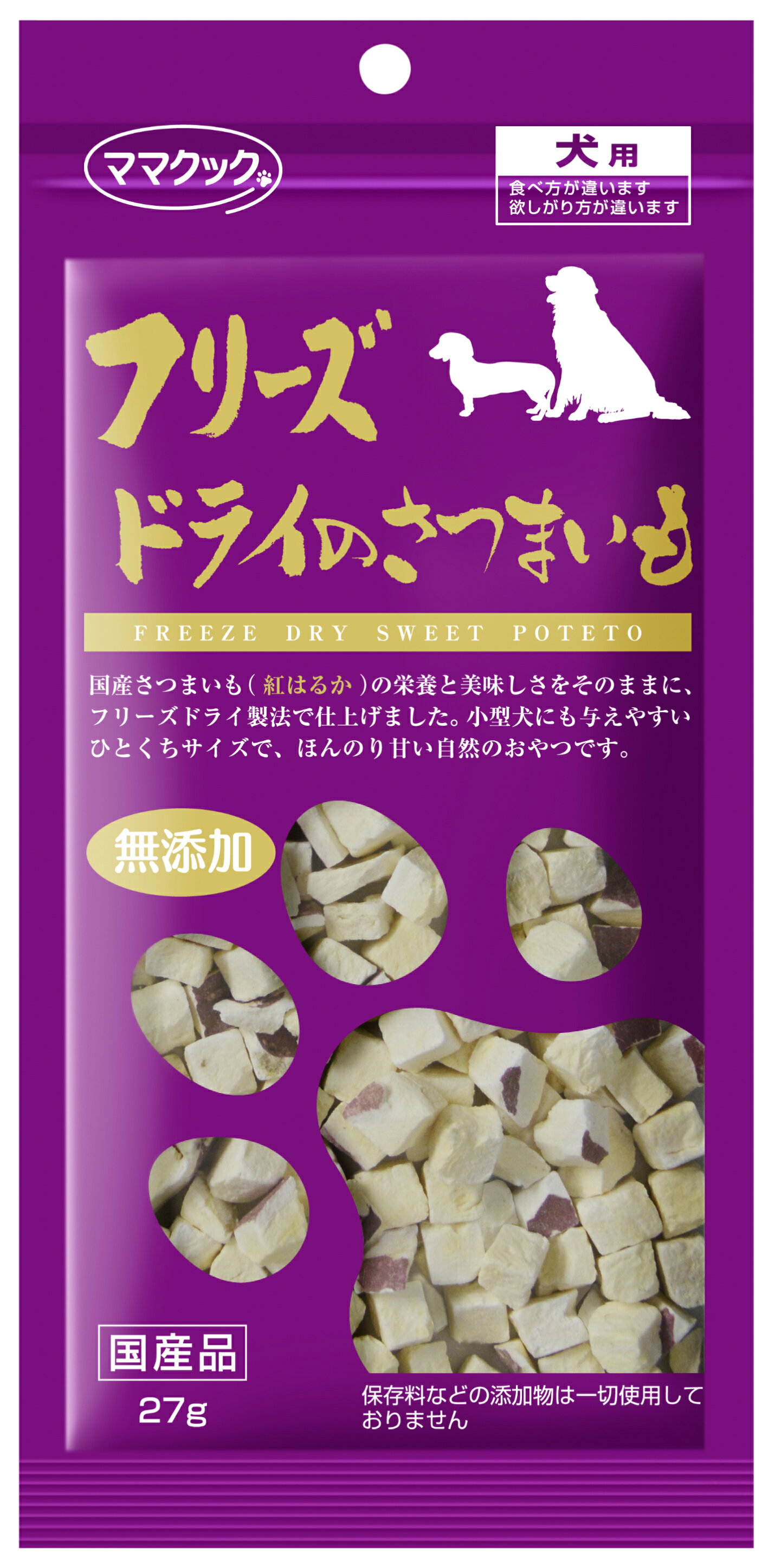 ママクック

犬用
食べ方が違います
欲しがり方が違います

フリーズ
ドライのさつまいも

FREEZE DRY SWEET POTETO

国産さつまいも(紅はるか)の栄養と美味しさをそのままに、フリーズドライ製法で仕上げました。小型犬にも与えやすいひとくちサイズで、ほんのり甘い自然のおやつです。

無添加

国産品

27g

保存料などの添加物は一切使用しておりません